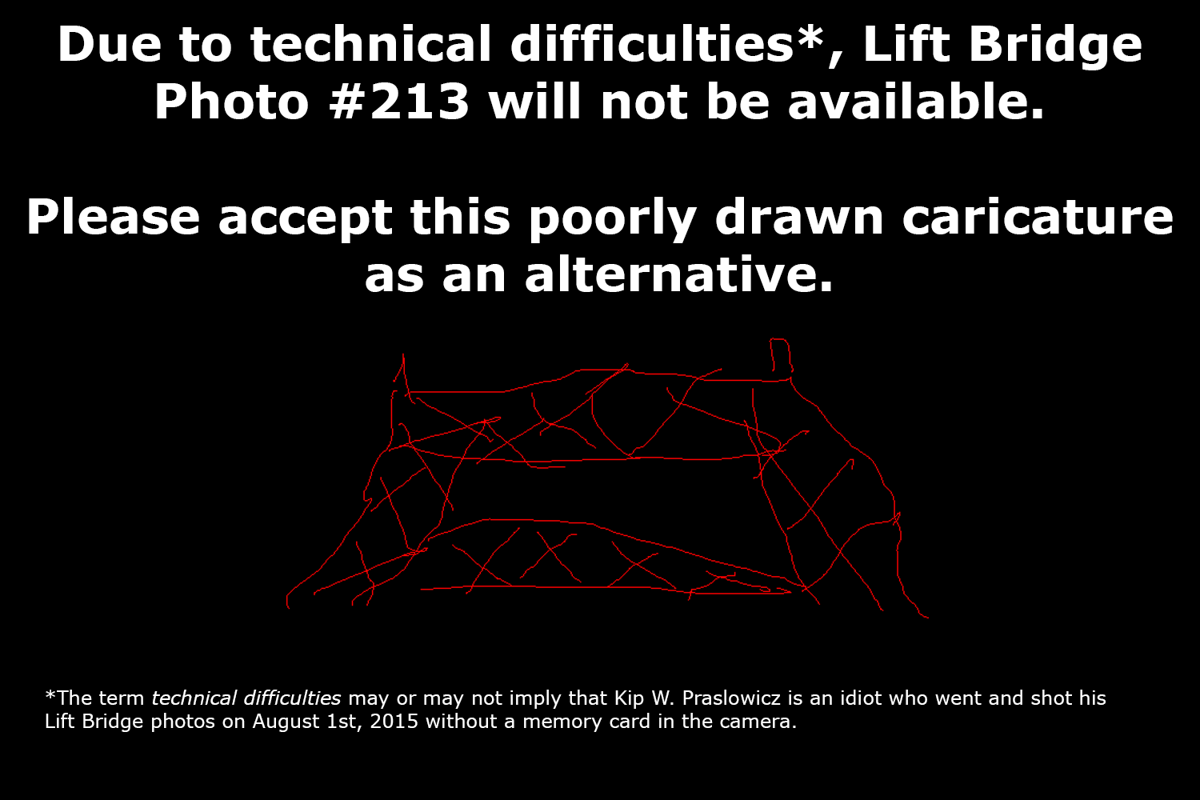 Due to technical difficulties*, Lift Bridge Photo #213 will not be available.

Please accept this poorly drawn caricature as an alternative.

*The term technical difficulties may or may not imply that Kip W. Praslowicz is an idiot who went and shot his Lift Bridge photos on August 1st, 2015 without a memory card in the camera.